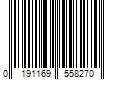 0 191169 558270